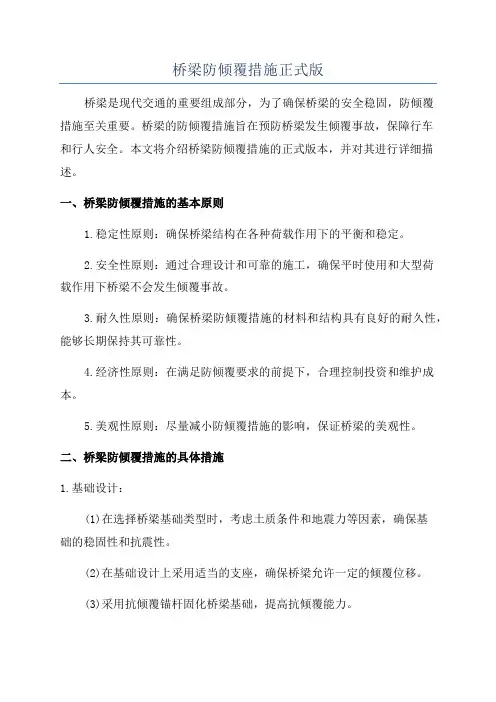 桥梁防倾覆措施正式版

桥梁是现代交通的重要组成部分，为了确保桥梁的安全稳固，防倾覆措施至关重要。桥梁的防倾覆措施旨在预防桥梁发生倾覆事故，保障行车和行人安全。本文将介绍桥梁防倾覆措施的正式版本，并对其进行详细描述。

一、桥梁防倾覆措施的基本原则

1.稳定性原则：确保桥梁结构在各种荷载作用下的平衡和稳定。

2.安全性原则：通过合理设计和可靠的施工，确保平时使用和大型荷载作用下桥梁不会发生倾覆事故。

3.耐久性原则：确保桥梁防倾覆措施的材料和结构具有良好的耐久性，能够长期保持其可靠性。

4.经济性原则：在满足防倾覆要求的前提下，合理控制投资和维护成本。

5.美观性原则：尽量减小防倾覆措施的影响，保证桥梁的美观性。

二、桥梁防倾覆措施的具体措施

1.基础设计：

(1)在选择桥梁基础类型时，考虑土质条件和地震力等因素，确保基础的稳固性和抗震性。

(2)在基础设计上采用适当的支座，确保桥梁允许一定的倾覆位移。

(3)采用抗倾覆锚杆固化桥梁基础，提高抗倾覆能力。